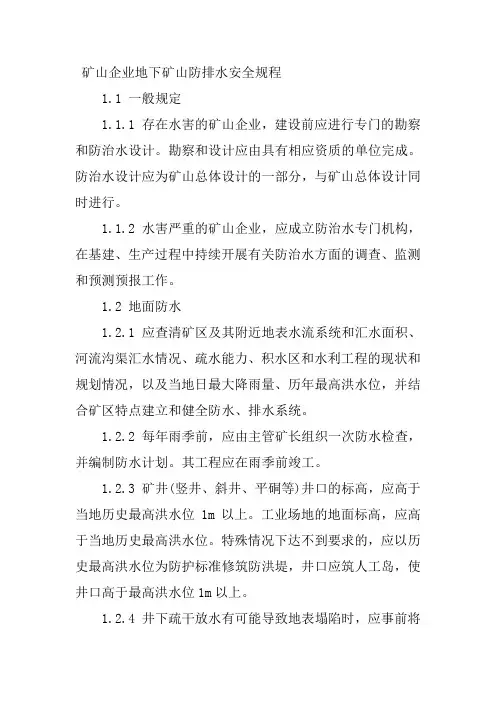 矿山企业地下矿山防排水安全规程

1.1 一般规定

1.1.1 存在水害的矿山企业，建设前应进行专门的勘察和防治水设计。勘察和设计应由具有相应资质的单位完成。防治水设计应为矿山总体设计的一部分，与矿山总体设计同时进行。

1.1.2 水害严重的矿山企业，应成立防治水专门机构，在基建、生产过程中持续开展有关防治水方面的调查、监测和预测预报工作。

1.2 地面防水

1.2.1 应查清矿区及其附近地表水流系统和汇水面积、河流沟渠汇水情况、疏水能力、积水区和水利工程的现状和规划情况，以及当地日最大降雨量、历年最高洪水位，并结合矿区特点建立和健全防水、排水系统。

1.2.2 每年雨季前，应由主管矿长组织一次防水检查，并编制防水计划。其工程应在雨季前竣工。

1.2.3 矿井(竖井、斜井、平硐等)井口的标高，应高于当地历史最高洪水位 1m 以上。工业场地的地面标高，应高于当地历史最高洪水位。特殊情况下达不到要求的，应以历史最高洪水位为防护标准修筑防洪堤，井口应筑人工岛，使井口高于最高洪水位 1m 以上。

1.2.4 井下疏干放水有可能导致地表塌陷时，应事前将